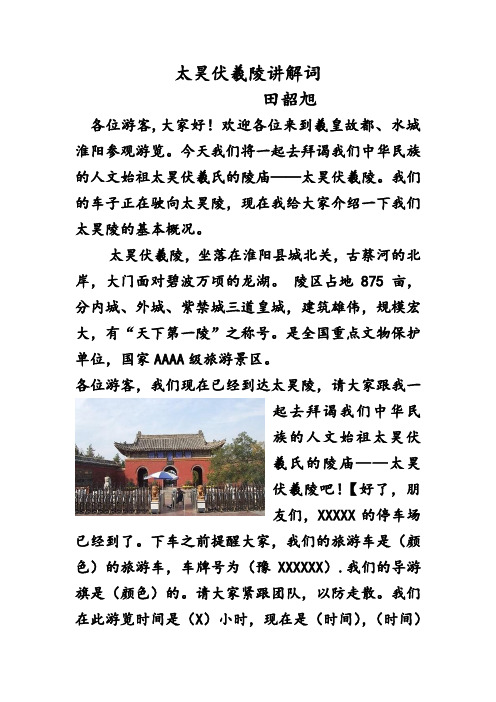 太昊伏羲陵讲解词

田韶旭

各位游客，大家好！欢迎各位来到羲皇故都、水城淮阳参观游览。今天我们将一起去拜谒我们中华民族的人文始祖太昊伏羲氏的陵庙——太昊伏羲陵。我们的车子正在驶向太昊陵，现在我给大家介绍一下我们太昊陵的基本概况。

太昊伏羲陵，坐落在淮阳县城北关，古蔡河的北岸，大门面对碧波万顷的龙湖。 陵区占地 875 亩，分内城、外城、紫禁城三道皇城，建筑雄伟，规模宏大，有“天下第一陵”之称号。是全国重点文物保护单位，国家 AAAA 级旅游景区。

各位游客，我们现在已经到达太昊陵，请大家跟我一起去拜谒我们中华民族的人文始祖太昊伏羲氏的陵庙——太昊伏羲陵吧！【好了，朋友们，XXXXX 的停车场已经到了。下车之前提醒大家，我们的旅游车是（颜色）的旅游车，车牌号为（豫 XXXXXX）.我们的导游旗是（颜色）的。请大家紧跟团队，以防走散。我们在此游览时间是（X）小时，现在是（时间），（时间）